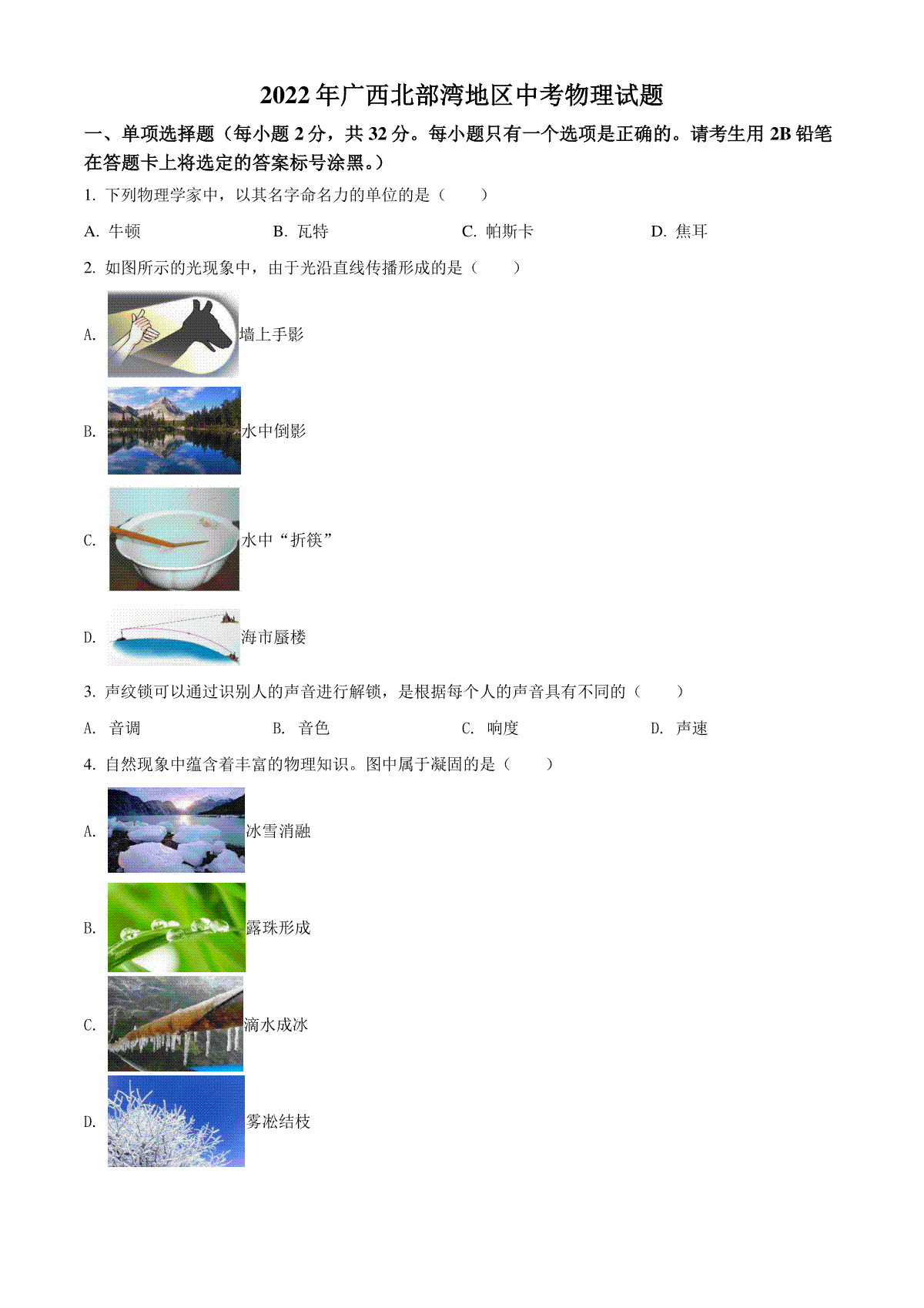 2022年广西北部湾地区中考物理试题

一、单项选择题（每小题2分，共32分。每小题只有一个选项是正确的。请考生用2B铅笔在答题卡上将选定的答案标号涂黑。）

1. 下列物理学家中，以其名字命名力的单位的是（　　）

A. 牛顿　　B. 瓦特　　C. 帕斯卡　　D. 焦耳

2. 如图所示的光现象中，由于光沿直线传播形成的是（　　）

A. 墙上手影

B. 水中倒影

C. 水中“折筷”

D. 海市蜃楼

3. 声纹锁可以通过识别人的声音进行解锁，是根据每个人的声音具有不同的（　　）

A. 音调　　B. 音色　　C. 响度　　D. 声速

4. 自然现象中蕴含着丰富的物理知识。图中属于凝固的是（　　）

A. 冰雪消融

B. 露珠形成

C. 滴水成冰

D. 雾凇结枝